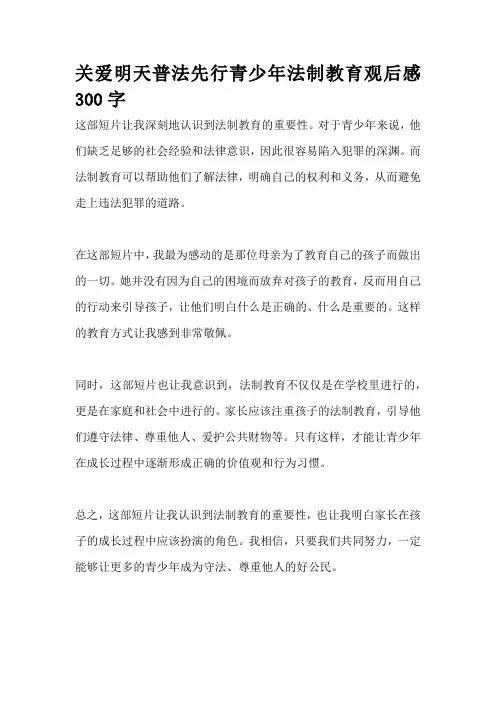 关爱明天普法先行青少年法制教育观后感300字

这部短片让我深刻地认识到法制教育的重要性。对于青少年来说，他们缺乏足够的社会经验和法律意识，因此很容易陷入犯罪的深渊。而法制教育可以帮助他们了解法律，明确自己的权利和义务，从而避免走上违法犯罪的道路。

在这部短片中，我最为感动的是那位母亲为了教育自己的孩子而做出的一切。她并没有因为自己的困境而放弃对孩子的教育，反而用自己的行动来引导孩子，让他们明白什么是正确的、什么是重要的。这样的教育方式让我感到非常敬佩。

同时，这部短片也让我意识到，法制教育不仅仅是在学校里进行的，更是在家庭和社会中进行的。家长应该注重孩子的法制教育，引导他们遵守法律、尊重他人、爱护公共财物等。只有这样，才能让青少年在成长过程中逐渐形成正确的价值观和行为习惯。

总之，这部短片让我认识到法制教育的重要性，也让我明白家长在孩子的成长过程中应该扮演的角色。我相信，只要我们共同努力，一定能够让更多的青少年成为守法、尊重他人的好公民。